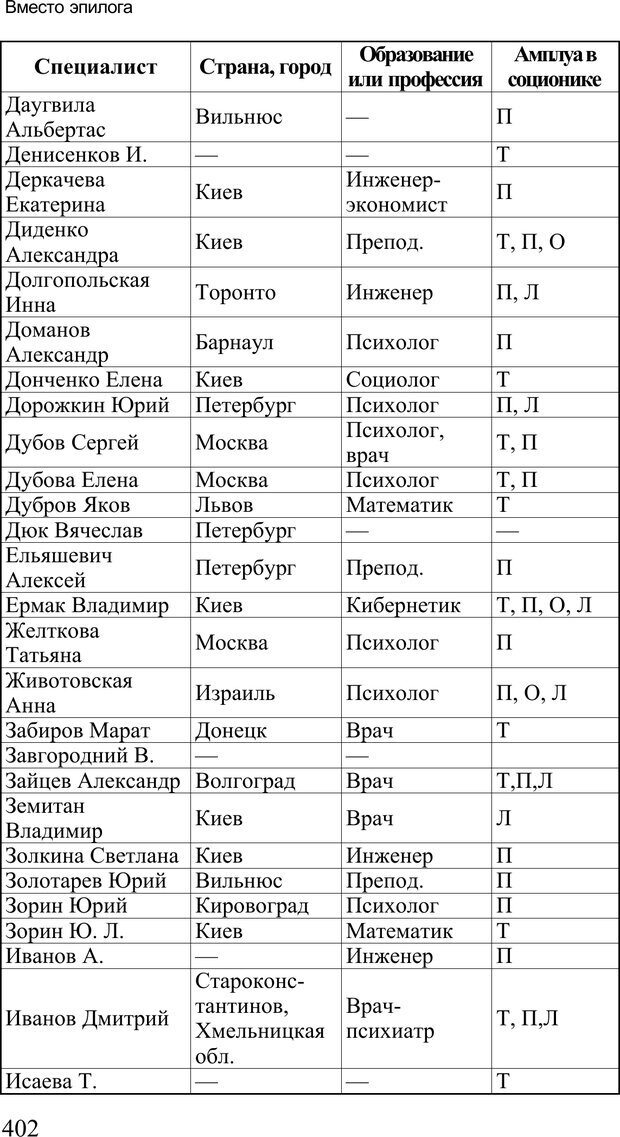 Вместо эпилога

| Специалист | Страна, город | Образование или профессия | Амплуа в соционике |
|---|---|---|---|
| Даугвила Альбертас | Вильнюс | — | П |
| Денисенков И. | — | — | Т |
| Деркачева Екатерина | Киев | Инженер-экономист | П |
| Диденко Александра | Киев | Препод. | Т, П, О |
| Долгопольская Инна | Торонто | Инженер | П, Л |
| Доманов Александр | Барнаул | Психолог | П |
| Донченко Елена | Киев | Социолог | Т |
| Дорожкин Юрий | Петербург | Психолог | П, Л |
| Дубов Сергей | Москва | Психолог, врач | Т, П |
| Дубова Елена | Москва | Психолог | Т, П |
| Дубров Яков | Львов | Математик | Т |
| Дюк Вячеслав | Петербург | — | — |
| Ельяшевич Алексей | Петербург | Препод. | П |
| Ермак Владимир | Киев | Кибернетик | Т, П, О, Л |
| Желткова Татьяна | Москва | Психолог | П |
| Животовская Анна | Израиль | Психолог | П, О, Л |
| Забиров Марат | Донецк | Врач | Т |
| Завгородний В. | — | — | |
| Зайцев Александр | Волгоград | Врач | Т,П,Л |
| Земитан Владимир | Киев | Врач | Л |
| Золкина Светлана | Киев | Инженер | П |
| Золотарев Юрий | Вильнюс | Препод. | П |
| Зорин Юрий | Кировоград | Психолог | П |
| Зорин Ю. Л. | Киев | Математик | Т |
| Иванов А. | — | Инженер | П |
| Иванов Дмитрий | Староконстантинов, Хмельницкая обл. | Врач-психиатр | Т, П,Л |
| Исаева Т. | — | — | Т |

402